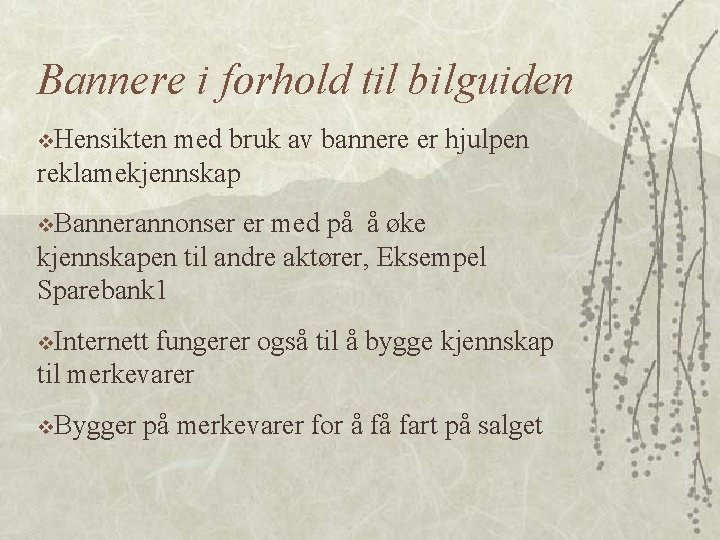 Bannere i forhold til bilguiden

❖Hensikten med bruk av bannere er hjulpen reklamekjennskap

❖Bannerannonser er med på å øke kjennskapen til andre aktører, Eksempel Sparebank1

❖Internett fungerer også til å bygge kjennskap til merkevarer

❖Bygger på merkevarer for å få fart på salget